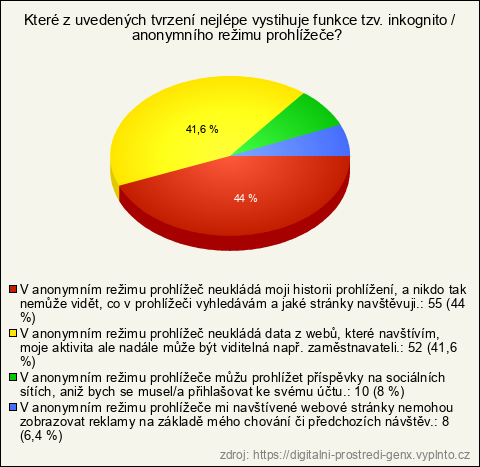 Které z uvedených tvrzení nejlépe vystihuje funkce tzv. inkognito / anonymního režimu prohlížeče?

41,6 %

44 %

V anonymním režimu prohlížeč neukládá moji historii prohlížení, a nikdo tak nemůže vidět, co v prohlížeči vyhledávám a jaké stránky navštěvuji.: 55 (44 %)

V anonymním režimu prohlížeč neukládá data z webů, které navštívím, moje aktivita ale nadále může být viditelná např. zaměstnavateli.: 52 (41,6 %)

V anonymním režimu prohlížeče můžu prohlížet příspěvky na sociálních sítích, aniž bych se musel/a přihlašovat ke svému účtu.: 10 (8 %)

V anonymním režimu prohlížeče mi navštívené webové stránky nemohou zobrazovat reklamy na základě mého chování či předchozích návštěv.: 8 (6,4 %)

zdroj: https://digitalni-prostredi-genx.vyplnto.cz